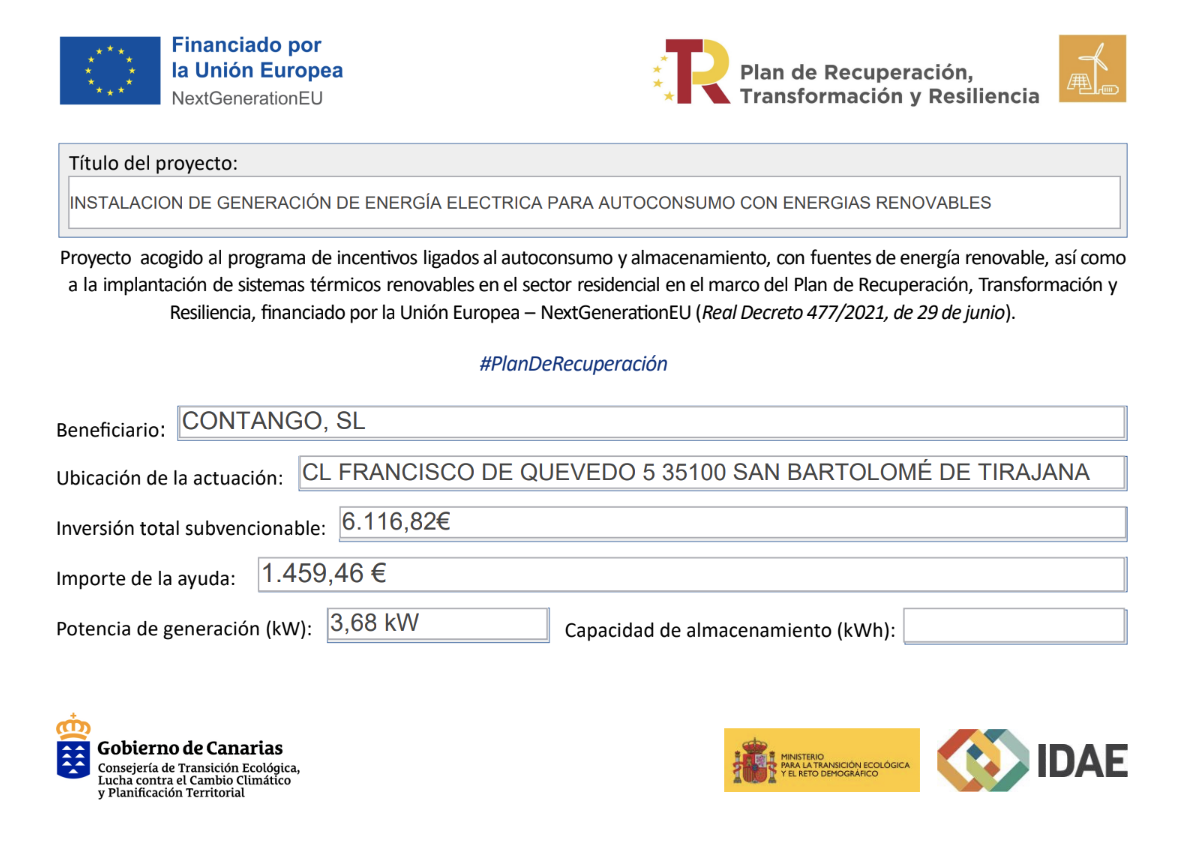 Financiado por
la Unión Europea
NextGenerationEU

Plan de Recuperación,
Transformación y Resiliencia

Título del proyecto:
INSTALACION DE GENERACIÓN DE ENERGÍA ELECTRICA PARA AUTOCONSUMO CON ENERGIAS RENOVABLES

Proyecto acogido al programa de incentivos ligados al autoconsumo y almacenamiento, con fuentes de energía renovable, así como a la implantación de sistemas térmicos renovables en el sector residencial en el marco del Plan de Recuperación, Transformación y Resiliencia, financiado por la Unión Europea – NextGenerationEU (Real Decreto 477/2021, de 29 de junio).

#PlanDeRecuperación

Beneficiario: CONTANGO, SL

Ubicación de la actuación: CL FRANCISCO DE QUEVEDO 5 35100 SAN BARTOLOMÉ DE TIRAJANA

Inversión total subvencionable: 6.116,82€

Importe de la ayuda: 1.459,46 €

Potencia de generación (kW): 3,68 kW

Capacidad de almacenamiento (kWh):

Gobierno de Canarias
Consejería de Transición Ecológica, Lucha contra el Cambio Climático y Planificación Territorial

MINISTERIO PARA LA TRANSICIÓN ECOLÓGICA Y EL RETO DEMOGRÁFICO

IDAE